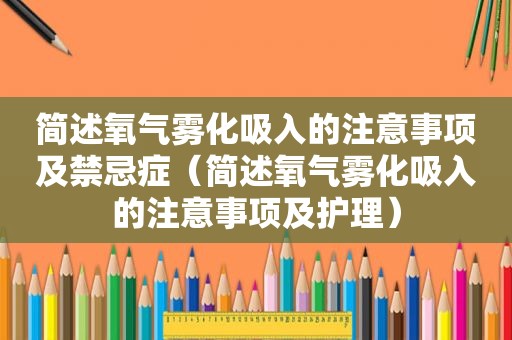 简述氧气雾化吸入的注意事项及禁忌症（简述氧气雾化吸入的注意事项及护理）